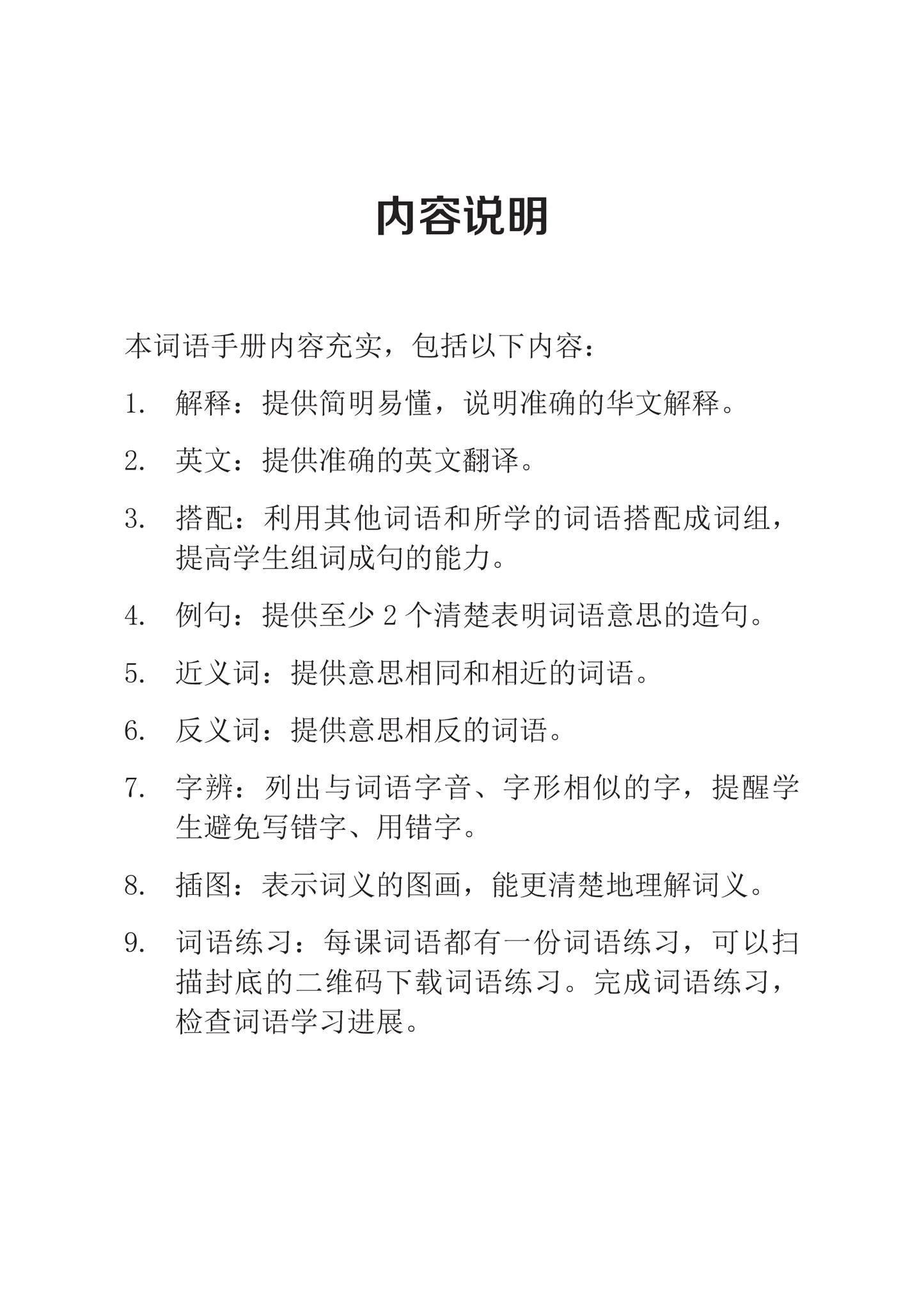 内容说明

本词语手册内容充实，包括以下内容：

1. 解释：提供简明易懂，说明准确的华文解释。

2. 英文：提供准确的英文翻译。

3. 搭配：利用其他词语和所学的词语搭配成词组，提高学生组词成句的能力。

4. 例句：提供至少 2 个清楚表明词语意思的造句。

5. 近义词：提供意思相同和相近的词语。

6. 反义词：提供意思相反的词语。

7. 字辨：列出与词语字音、字形相似的字，提醒学生避免写错字、用错字。

8. 插图：表示词义的图画，能更清楚地理解词义。

9. 词语练习：每课词语都有一份词语练习，可以扫描封底的二维码下载词语练习。完成词语练习，检查词语学习进展。